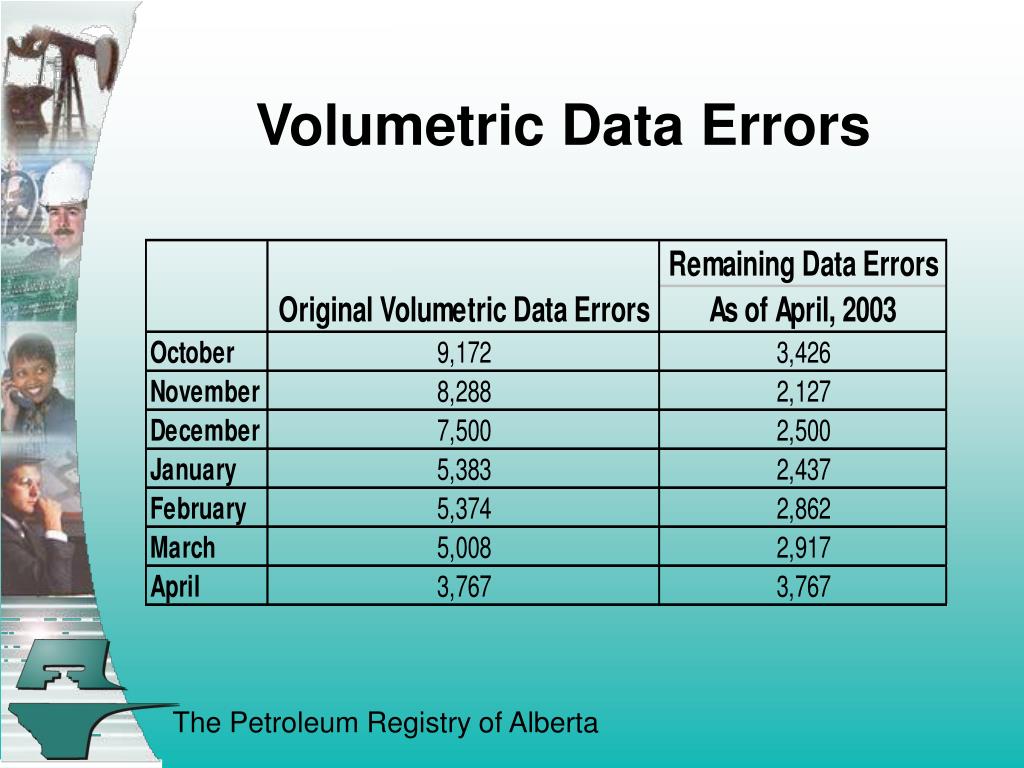 Volumetric Data Errors

| | Original Volumetric Data Errors | Remaining Data Errors As of April, 2003 |
|---|---|---|
| October | 9,172 | 3,426 |
| November | 8,288 | 2,127 |
| December | 7,500 | 2,500 |
| January | 5,383 | 2,437 |
| February | 5,374 | 2,862 |
| March | 5,008 | 2,917 |
| April | 3,767 | 3,767 |

The Petroleum Registry of Alberta